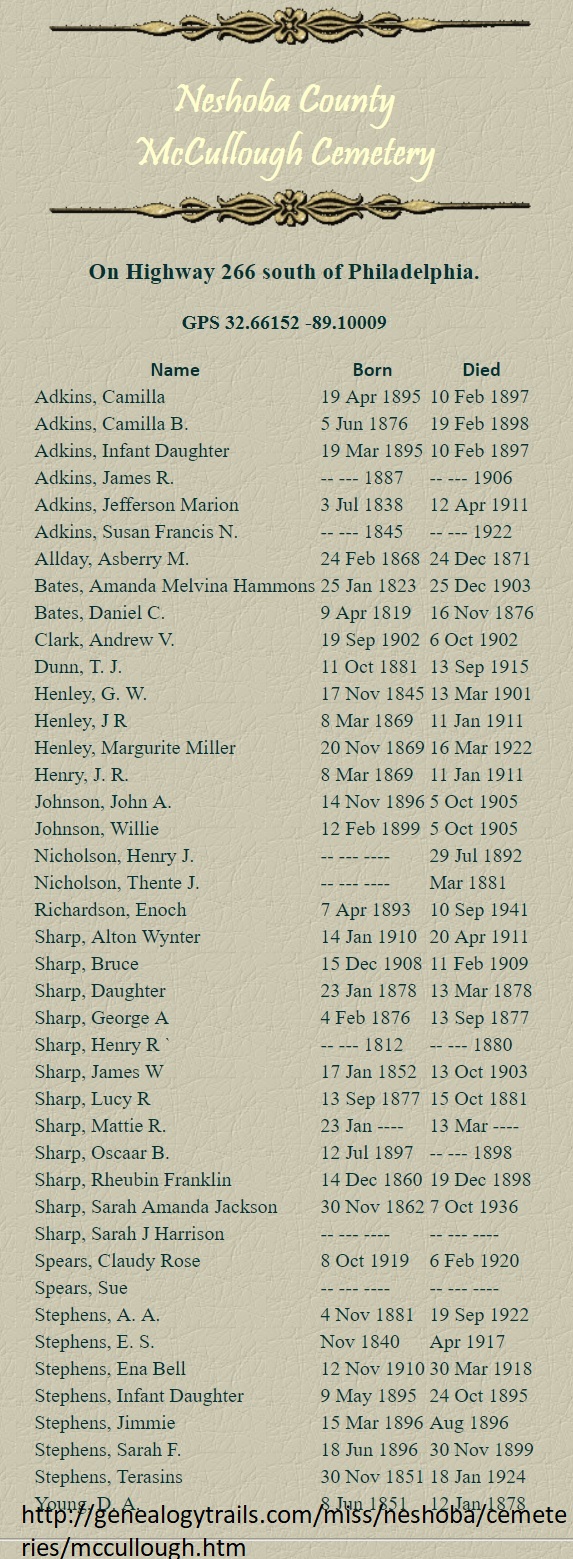 Neshoba County
McCullough Cemetery

On Highway 266 south of Philadelphia.

GPS 32.66152 -89.10009

| Name | Born | Died |
|---|---|---|
| Adkins, Camilla | 19 Apr 1895 | 10 Feb 1897 |
| Adkins, Camilla B. | 5 Jun 1876 | 19 Feb 1898 |
| Adkins, Infant Daughter | 19 Mar 1895 | 10 Feb 1897 |
| Adkins, James R. | -- --- 1887 | -- --- 1906 |
| Adkins, Jefferson Marion | 3 Jul 1838 | 12 Apr 1911 |
| Adkins, Susan Francis N. | -- --- 1845 | -- --- 1922 |
| Allday, Asberry M. | 24 Feb 1868 | 24 Dec 1871 |
| Bates, Amanda Melvina Hammons | 25 Jan 1823 | 25 Dec 1903 |
| Bates, Daniel C. | 9 Apr 1819 | 16 Nov 1876 |
| Clark, Andrew V. | 19 Sep 1902 | 6 Oct 1902 |
| Dunn, T. J. | 11 Oct 1881 | 13 Sep 1915 |
| Henley, G. W. | 17 Nov 1845 | 13 Mar 1901 |
| Henley, J R | 8 Mar 1869 | 11 Jan 1911 |
| Henley, Margurite Miller | 20 Nov 1869 | 16 Mar 1922 |
| Henry, J. R. | 8 Mar 1869 | 11 Jan 1911 |
| Johnson, John A. | 14 Nov 1896 | 5 Oct 1905 |
| Johnson, Willie | 12 Feb 1899 | 5 Oct 1905 |
| Nicholson, Henry J. | -- --- ---- | 29 Jul 1892 |
| Nicholson, Thente J. | -- --- ---- | Mar 1881 |
| Richardson, Enoch | 7 Apr 1893 | 10 Sep 1941 |
| Sharp, Alton Wynter | 14 Jan 1910 | 20 Apr 1911 |
| Sharp, Bruce | 15 Dec 1908 | 11 Feb 1909 |
| Sharp, Daughter | 23 Jan 1878 | 13 Mar 1878 |
| Sharp, George A | 4 Feb 1876 | 13 Sep 1877 |
| Sharp, Henry R ` | -- --- 1812 | -- --- 1880 |
| Sharp, James W | 17 Jan 1852 | 13 Oct 1903 |
| Sharp, Lucy R | 13 Sep 1877 | 15 Oct 1881 |
| Sharp, Mattie R. | 23 Jan ---- | 13 Mar ---- |
| Sharp, Oscaar B. | 12 Jul 1897 | -- --- 1898 |
| Sharp, Rheubin Franklin | 14 Dec 1860 | 19 Dec 1898 |
| Sharp, Sarah Amanda Jackson | 30 Nov 1862 | 7 Oct 1936 |
| Sharp, Sarah J Harrison | -- --- ---- | -- --- ---- |
| Spears, Claudy Rose | 8 Oct 1919 | 6 Feb 1920 |
| Spears, Sue | -- --- ---- | -- --- ---- |
| Stephens, A. A. | 4 Nov 1881 | 19 Sep 1922 |
| Stephens, E. S. | Nov 1840 | Apr 1917 |
| Stephens, Ena Bell | 12 Nov 1910 | 30 Mar 1918 |
| Stephens, Infant Daughter | 9 May 1895 | 24 Oct 1895 |
| Stephens, Jimmie | 15 Mar 1896 | Aug 1896 |
| Stephens, Sarah F. | 18 Jun 1896 | 30 Nov 1899 |
| Stephens, Terasins | 30 Nov 1851 | 18 Jan 1924 |
| Young, D. A. | 8 Jun 1851 | 12 Jan 1878 |

http://genealogytrails.com/miss/neshoba/cemeteries/mccullough.htm